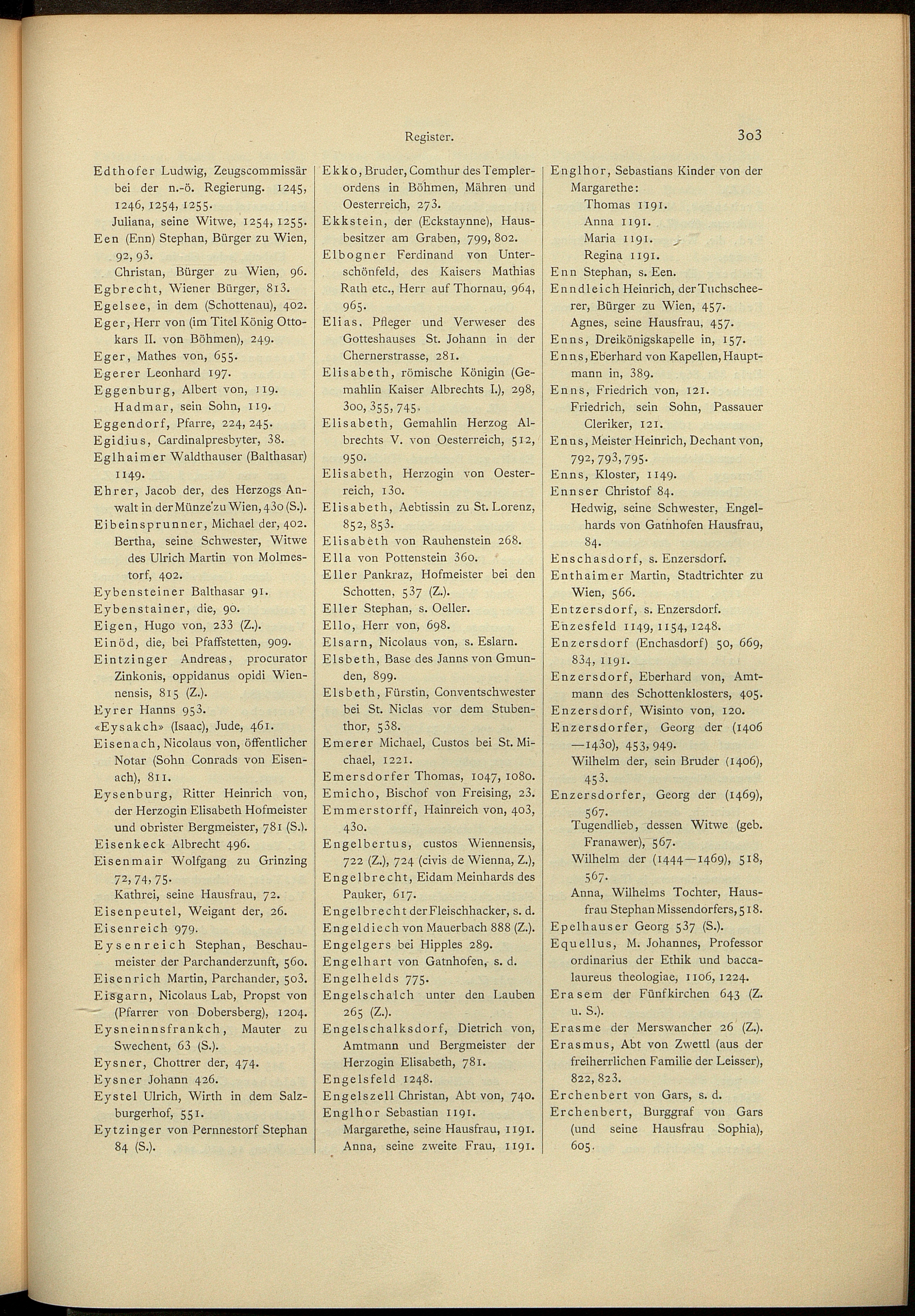 Register. 303

Edthofer Ludwig, Zeugscommissär bei der n.-ö. Regierung. 1245, 1246, 1254, 1255.
Juliana, seine Witwe, 1254, 1255.
Een (Enn) Stephan, Bürger zu Wien, 92, 93.
Christan, Bürger zu Wien, 96.
Egbrecht, Wiener Bürger, 813.
Egelsee, in dem (Schottenau), 402.
Eger, Herr von (im Titel König Ottokars II. von Böhmen), 249.
Eger, Mathes von, 655.
Egerer Leonhard 197.
Eggenburg, Albert von, 119.
Hadmar, sein Sohn, 119.
Eggendorf, Pfarre, 224, 245.
Egidius, Cardinalpresbyter, 38.
Eglhaimer Waldthauser (Balthasar) 1149.
Ehrer, Jacob der, des Herzogs Anwalt in der Münze zu Wien, 430 (S.).
Eibeinsprunner, Michael der, 402.
Bertha, seine Schwester, Witwe des Ulrich Martin von Molmestorf, 402.
Eybensteiner Balthasar 91.
Eybenstainer, die, 90.
Eigen, Hugo von, 233 (Z.).
Einöd, die, bei Pfaffstetten, 909.
Eintzinger Andreas, procurator Zinkonis, oppidanus opidi Wiennensis, 815 (Z.).
Eyrer Hanns 953.
«Eysakch» (Isaac), Jude, 461.
Eisenach, Nicolaus von, öffentlicher Notar (Sohn Conrads von Eisenach), 811.
Eysenburg, Ritter Heinrich von, der Herzogin Elisabeth Hofmeister und obrister Bergmeister, 781 (S.).
Eisenkeck Albrecht 496.
Eisenmair Wolfgang zu Grinzing 72, 74, 75.
Kathrei, seine Hausfrau, 72.
Eisenpeutel, Weigant der, 26.
Eisenreich 979.
Eysenreich Stephan, Beschaumeister der Parchanderzunft, 560.
Eisenrich Martin, Parchander, 503.
Eisgarn, Nicolaus Lab, Propst von (Pfarrer von Dobersberg), 1204.
Eysneinnsfrankch, Mauter zu Swechent, 63 (S.).
Eysner, Chottrer der, 474.
Eysner Johann 426.
Eystel Ulrich, Wirth in dem Salzburgerhof, 551.
Eytzinger von Pernnestorf Stephan 84 (S.).

Ekko, Bruder, Comthur des Templerordens in Böhmen, Mähren und Oesterreich, 273.
Ekkstein, der (Eckstaynne), Hausbesitzer am Graben, 799, 802.
Elbogner Ferdinand von Unterschönfeld, des Kaisers Mathias Rath etc., Herr auf Thornau, 964, 965.
Elias, Pfleger und Verweser des Gotteshauses St. Johann in der Chernerstrasse, 281.
Elisabeth, römische Königin (Gemahlin Kaiser Albrechts I.), 298, 300, 355, 745.
Elisabeth, Gemahlin Herzog Albrechts V. von Oesterreich, 512, 950.
Elisabeth, Herzogin von Oesterreich, 130.
Elisabeth, Aebtissin zu St. Lorenz, 852, 853.
Elisabeth von Rauhenstein 268.
Ella von Pottenstein 360.
Eller Pankraz, Hofmeister bei den Schotten, 537 (Z.).
Eller Stephan, s. Oeller.
Ello, Herr von, 698.
Elsarn, Nicolaus von, s. Eslarn.
Elsbeth, Base des Janns von Gmunden, 899.
Elsbeth, Fürstin, Conventschwester bei St. Niclas vor dem Stubenthor, 538.
Emerer Michael, Custos bei St. Michael, 1221.
Emersdorfer Thomas, 1047, 1080.
Emicho, Bischof von Freising, 23.
Emmerstorff, Hainreich von, 403, 430.
Engelbertus, custos Wiennensis, 722 (Z.), 724 (civis de Wienna, Z.),
Engelbrecht, Eidam Meinhards des Pauker, 617.
Engelbrecht der Fleischhacker, s. d.
Engeldiech von Mauerbach 888 (Z.).
Engelgers bei Hipples 289.
Engelhart von Gatnhofen, s. d.
Engelhelds 775.
Engelschalch unter den Lauben 265 (Z.).
Engelschalksdorf, Dietrich von, Amtmann und Bergmeister der Herzogin Elisabeth, 781.
Engelsfeld 1248.
Engelszell Christan, Abt von, 740.
Englhor Sebastian 1191.
Margarethe, seine Hausfrau, 1191.
Anna, seine zweite Frau, 1191.

Englhor, Sebastians Kinder von der Margarethe:
Thomas 1191.
Anna 1191.
Maria 1191.
Regina 1191.
Enn Stephan, s. Een.
Enndleich Heinrich, der Tuchscheerer, Bürger zu Wien, 457.
Agnes, seine Hausfrau, 457.
Enns, Dreikönigskapelle in, 157.
Enns, Eberhard von Kapellen, Hauptmann in, 389.
Enns, Friedrich von, 121.
Friedrich, sein Sohn, Passauer Cleriker, 121.
Enns, Meister Heinrich, Dechant von, 792, 793, 795.
Enns, Kloster, 1149.
Ennser Christof 84.
Hedwig, seine Schwester, Engelhards von Gatnhofen Hausfrau, 84.
Enschasdorf, s. Enzersdorf.
Enthaimer Martin, Stadtrichter zu Wien, 566.
Entzersdorf, s. Enzersdorf.
Enzesfeld 1149, 1154, 1248.
Enzersdorf (Enchasdorf) 50, 669, 834, 1191.
Enzersdorf, Eberhard von, Amtmann des Schottenklosters, 405.
Enzersdorf, Wisinto von, 120.
Enzersdorfer, Georg der (1406—1430), 453, 949.
Wilhelm der, sein Bruder (1406), 453.
Enzersdorfer, Georg der (1469), 567.
Tugendlieb, dessen Witwe (geb. Franawer), 567.
Wilhelm der (1444—1469), 518, 567.
Anna, Wilhelms Tochter, Hausfrau Stephan Missendorfers, 518.
Epelhauser Georg 537 (S.).
Equellus, M. Johannes, Professor ordinarius der Ethik und baccalaureus theologiae, 1106, 1224.
Erasem der Fünfkirchen 643 (Z. u. S.).
Erasme der Merswancher 26 (Z.).
Erasmus, Abt von Zwettl (aus der freiherrlichen Familie der Leisser), 822, 823.
Erchenbert von Gars, s. d.
Erchenbert, Burggraf von Gars (und seine Hausfrau Sophia), 605.